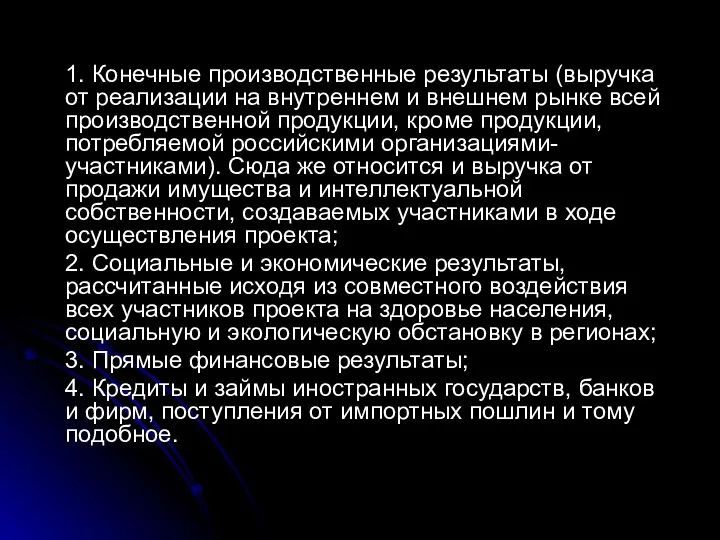 1. Конечные производственные результаты (выручка от реализации на внутреннем и внешнем рынке всей производственной продукции, кроме продукции, потребляемой российскими организациями-участниками). Сюда же относится и выручка от продажи имущества и интеллектуальной собственности, создаваемых участниками в ходе осуществления проекта;

2. Социальные и экономические результаты, рассчитанные исходя из совместного воздействия всех участников проекта на здоровье населения, социальную и экологическую обстановку в регионах;

3. Прямые финансовые результаты;

4. Кредиты и займы иностранных государств, банков и фирм, поступления от импортных пошлин и тому подобное.